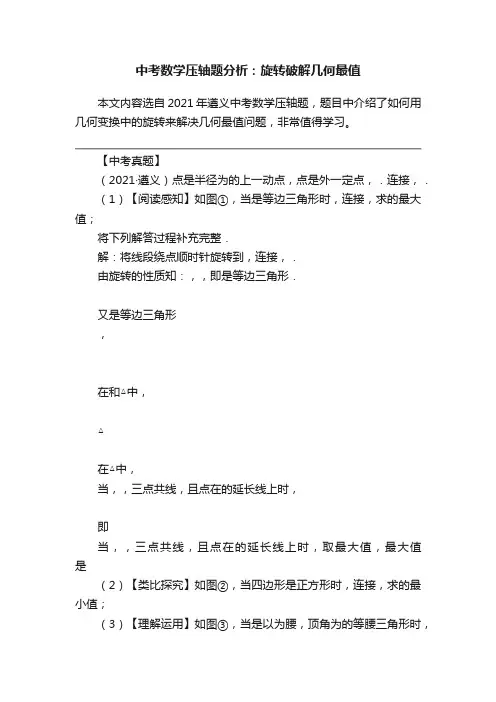 中考数学压轴题分析：旋转破解几何最值

本文内容选自2021年遵义中考数学压轴题，题目中介绍了如何用几何变换中的旋转来解决几何最值问题，非常值得学习。

【中考真题】

（2021·遵义）点是半径为的上一动点，点是外一定点，．连接，．

（1）【阅读感知】如图①，当是等边三角形时，连接，求的最大值；

将下列解答过程补充完整．

解：将线段绕点顺时针旋转到，连接，．

由旋转的性质知：，，即是等边三角形．

又是等边三角形

，

在和△中，

△

在△中，

当，，三点共线，且点在的延长线上时，

即

当，，三点共线，且点在的延长线上时，取最大值，最大值是

（2）【类比探究】如图②，当四边形是正方形时，连接，求的最小值；

（3）【理解运用】如图③，当是以为腰，顶角为的等腰三角形时，